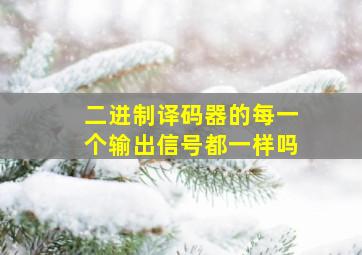 二进制译码器的每一个输出信号都一样吗